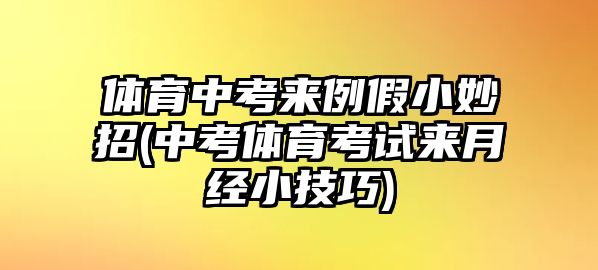 体育中考来例假小妙招(中考体育考试来月经小技巧)